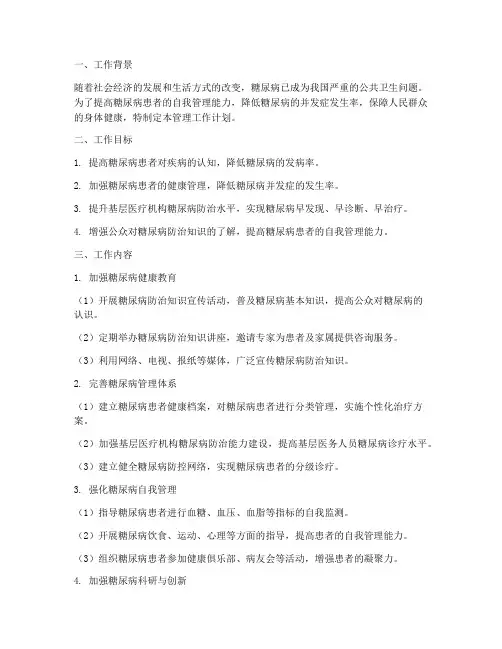 一、工作背景

随着社会经济的发展和生活方式的改变，糖尿病已成为我国严重的公共卫生问题。为了提高糖尿病患者的自我管理能力，降低糖尿病的并发症发生率，保障人民群众的身体健康，特制定本管理工作计划。

二、工作目标

1. 提高糖尿病患者对疾病的认知，降低糖尿病的发病率。

2. 加强糖尿病患者的健康管理，降低糖尿病并发症的发生率。

3. 提升基层医疗机构糖尿病防治水平，实现糖尿病早发现、早诊断、早治疗。

4. 增强公众对糖尿病防治知识的了解，提高糖尿病患者的自我管理能力。

三、工作内容

1. 加强糖尿病健康教育

（1）开展糖尿病防治知识宣传活动，普及糖尿病基本知识，提高公众对糖尿病的认识。

（2）定期举办糖尿病防治知识讲座，邀请专家为患者及家属提供咨询服务。

（3）利用网络、电视、报纸等媒体，广泛宣传糖尿病防治知识。

2. 完善糖尿病管理体系

（1）建立糖尿病患者健康档案，对糖尿病患者进行分类管理，实施个性化治疗方案。

（2）加强基层医疗机构糖尿病防治能力建设，提高基层医务人员糖尿病诊疗水平。

（3）建立健全糖尿病防控网络，实现糖尿病患者的分级诊疗。

3. 强化糖尿病自我管理

（1）指导糖尿病患者进行血糖、血压、血脂等指标的自我监测。

（2）开展糖尿病饮食、运动、心理等方面的指导，提高患者的自我管理能力。

（3）组织糖尿病患者参加健康俱乐部、病友会等活动，增强患者的凝聚力。

4. 加强糖尿病科研与创新